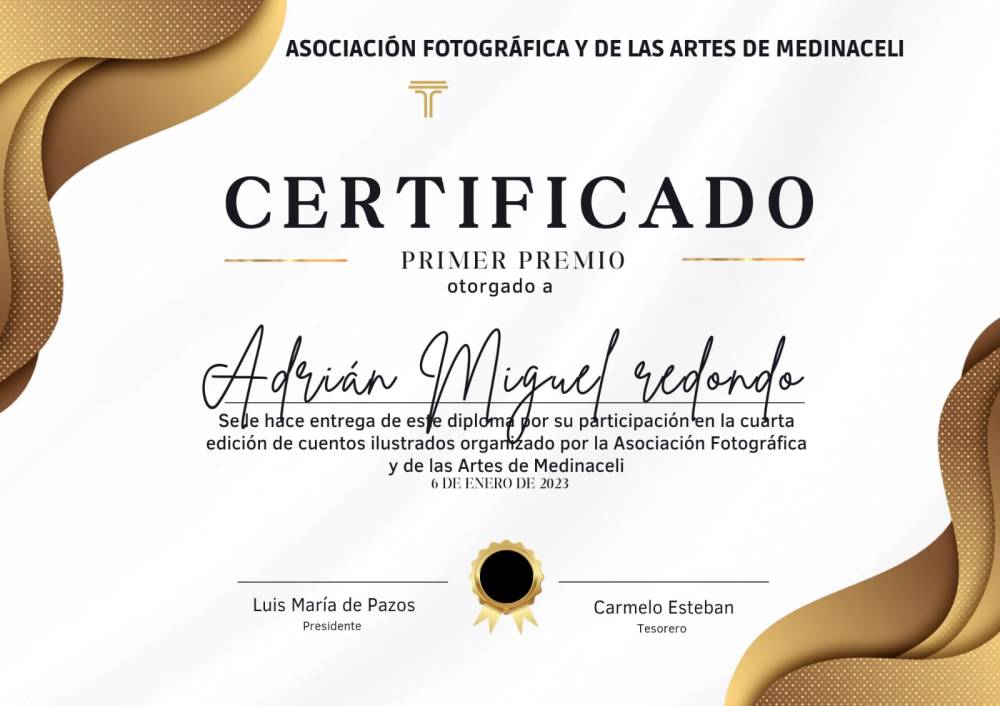 ASOCIACIÓN FOTOGRÁFICA Y DE LAS ARTES DE MEDINACELI

CERTIFICADO

PRIMER PREMIO

otorgado a

Adrián Miguel redondo

Se le hace entrega de este diploma por su participación en la cuarta edición de cuentos ilustrados organizado por la Asociación Fotográfica y de las Artes de Medinaceli

6 DE ENERO DE 2023

Luis María de Pazos
Presidente

Carmelo Esteban
Tesorero